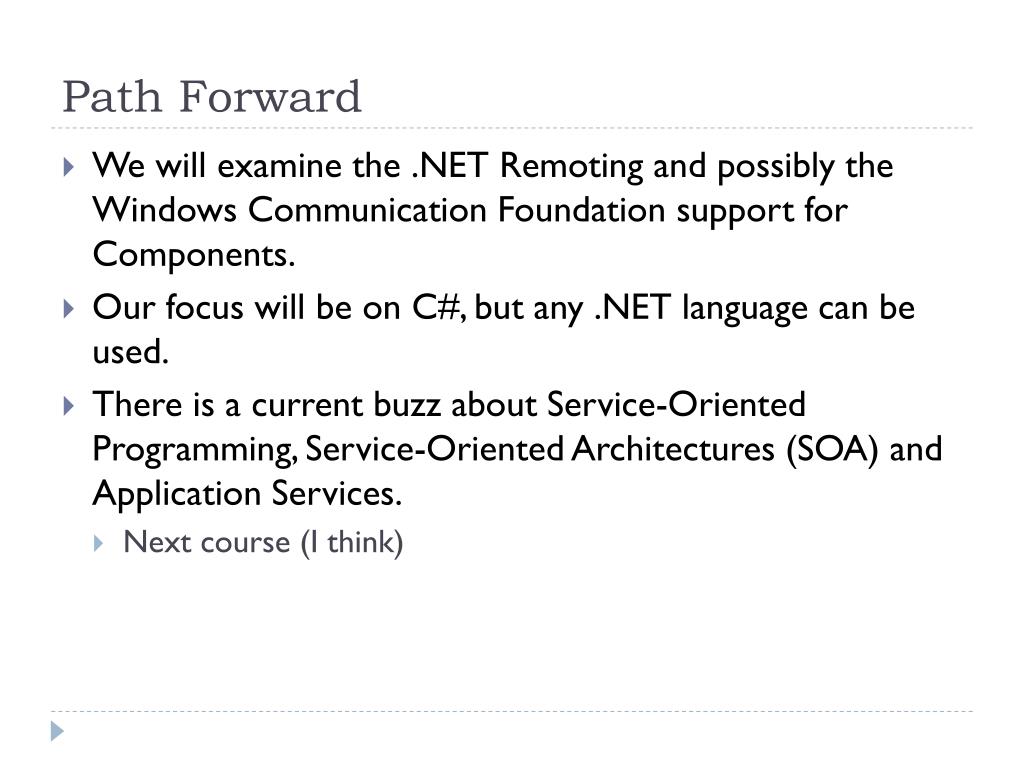 Path Forward

We will examine the .NET Remoting and possibly the Windows Communication Foundation support for Components.

Our focus will be on C#, but any .NET language can be used.

There is a current buzz about Service-Oriented Programming, Service-Oriented Architectures (SOA) and Application Services.

Next course (I think)